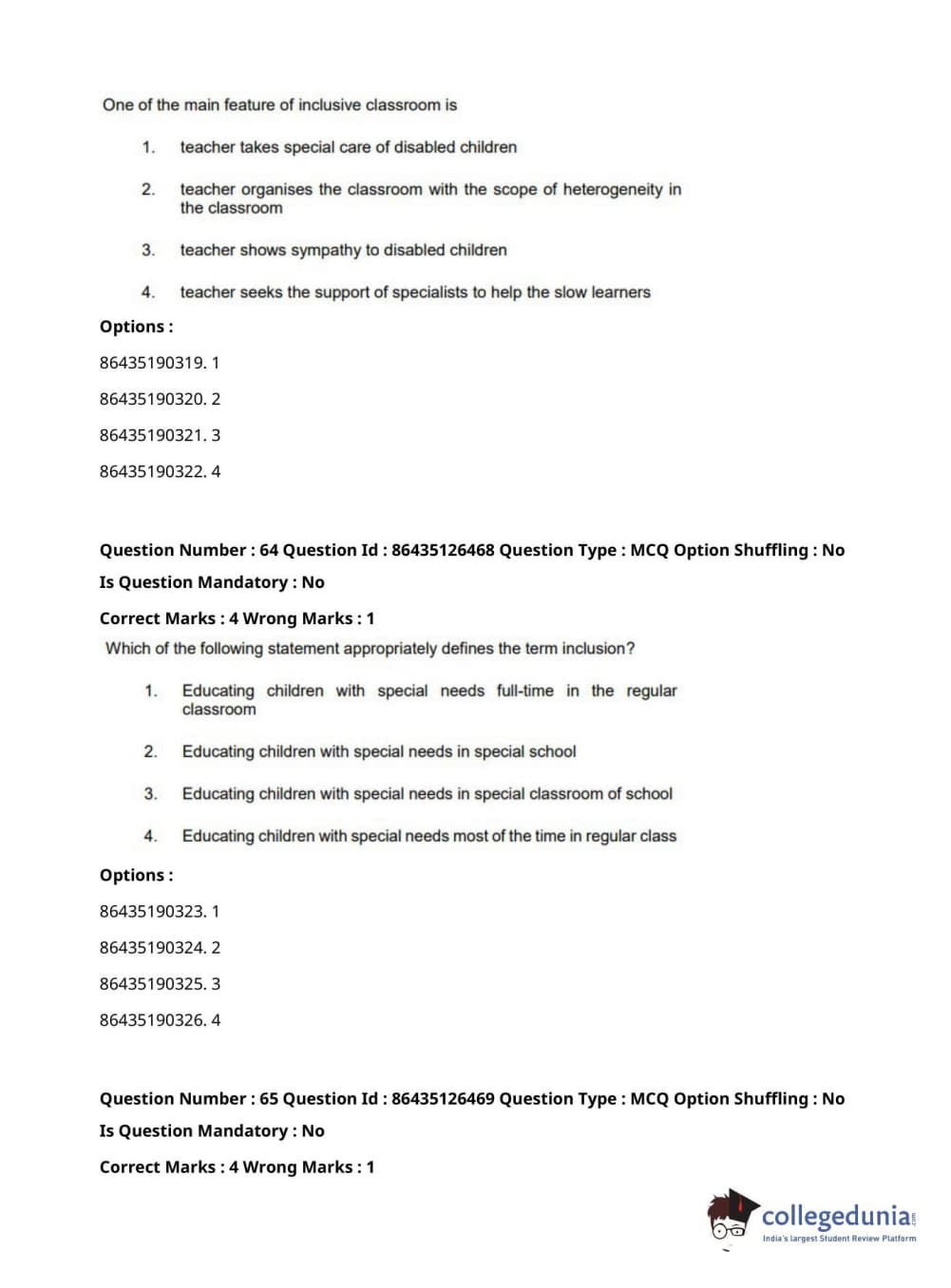 One of the main feature of inclusive classroom is

1. teacher takes special care of disabled children

2. teacher organises the classroom with the scope of heterogeneity in the classroom

3. teacher shows sympathy to disabled children

4. teacher seeks the support of specialists to help the slow learners

Options :

86435190319. 1

86435190320. 2

86435190321. 3

86435190322. 4

Question Number : 64 Question Id : 86435126468 Question Type : MCQ Option Shuffling : No

Is Question Mandatory : No

Correct Marks : 4 Wrong Marks : 1

Which of the following statement appropriately defines the term inclusion?

1. Educating children with special needs full-time in the regular classroom

2. Educating children with special needs in special school

3. Educating children with special needs in special classroom of school

4. Educating children with special needs most of the time in regular class

Options :

86435190323. 1

86435190324. 2

86435190325. 3

86435190326. 4

Question Number : 65 Question Id : 86435126469 Question Type : MCQ Option Shuffling : No

Is Question Mandatory : No

Correct Marks : 4 Wrong Marks : 1

collegedunia.com
India's largest Student Review Platform